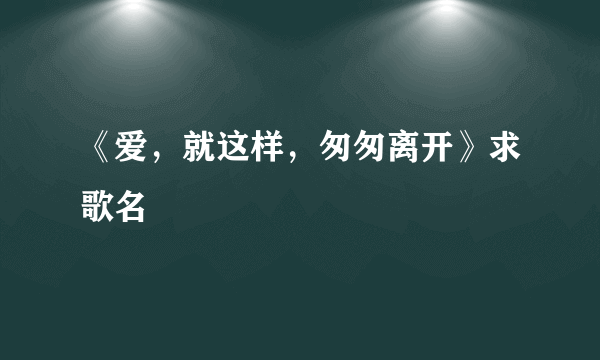 《爱，就这样，匆匆离开》求歌名